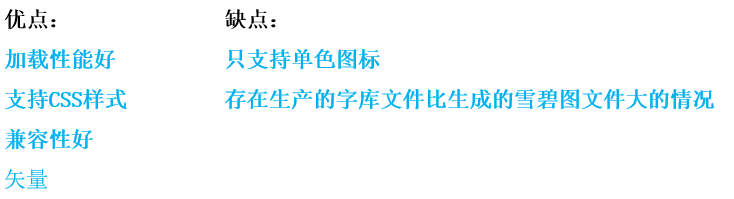 优点：

加载性能好

支持CSS样式

兼容性好

矢量

缺点：

只支持单色图标

存在生产的字库文件比生成的雪碧图文件大的情况